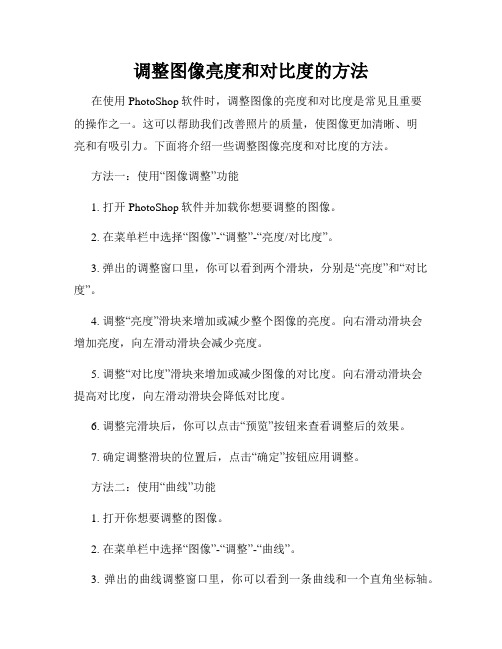 调整图像亮度和对比度的方法

在使用 PhotoShop 软件时，调整图像的亮度和对比度是常见且重要的操作之一。这可以帮助我们改善照片的质量，使图像更加清晰、明亮和有吸引力。下面将介绍一些调整图像亮度和对比度的方法。

方法一：使用“图像调整”功能

1. 打开 PhotoShop 软件并加载你想要调整的图像。

2. 在菜单栏中选择“图像”-“调整”-“亮度/对比度”。

3. 弹出的调整窗口里，你可以看到两个滑块，分别是“亮度”和“对比度”。

4. 调整“亮度”滑块来增加或减少整个图像的亮度。向右滑动滑块会增加亮度，向左滑动滑块会减少亮度。

5. 调整“对比度”滑块来增加或减少图像的对比度。向右滑动滑块会提高对比度，向左滑动滑块会降低对比度。

6. 调整完滑块后，你可以点击“预览”按钮来查看调整后的效果。

7. 确定调整滑块的位置后，点击“确定”按钮应用调整。

方法二：使用“曲线”功能

1. 打开你想要调整的图像。

2. 在菜单栏中选择“图像”-“调整”-“曲线”。

3. 弹出的曲线调整窗口里，你可以看到一条曲线和一个直角坐标轴。